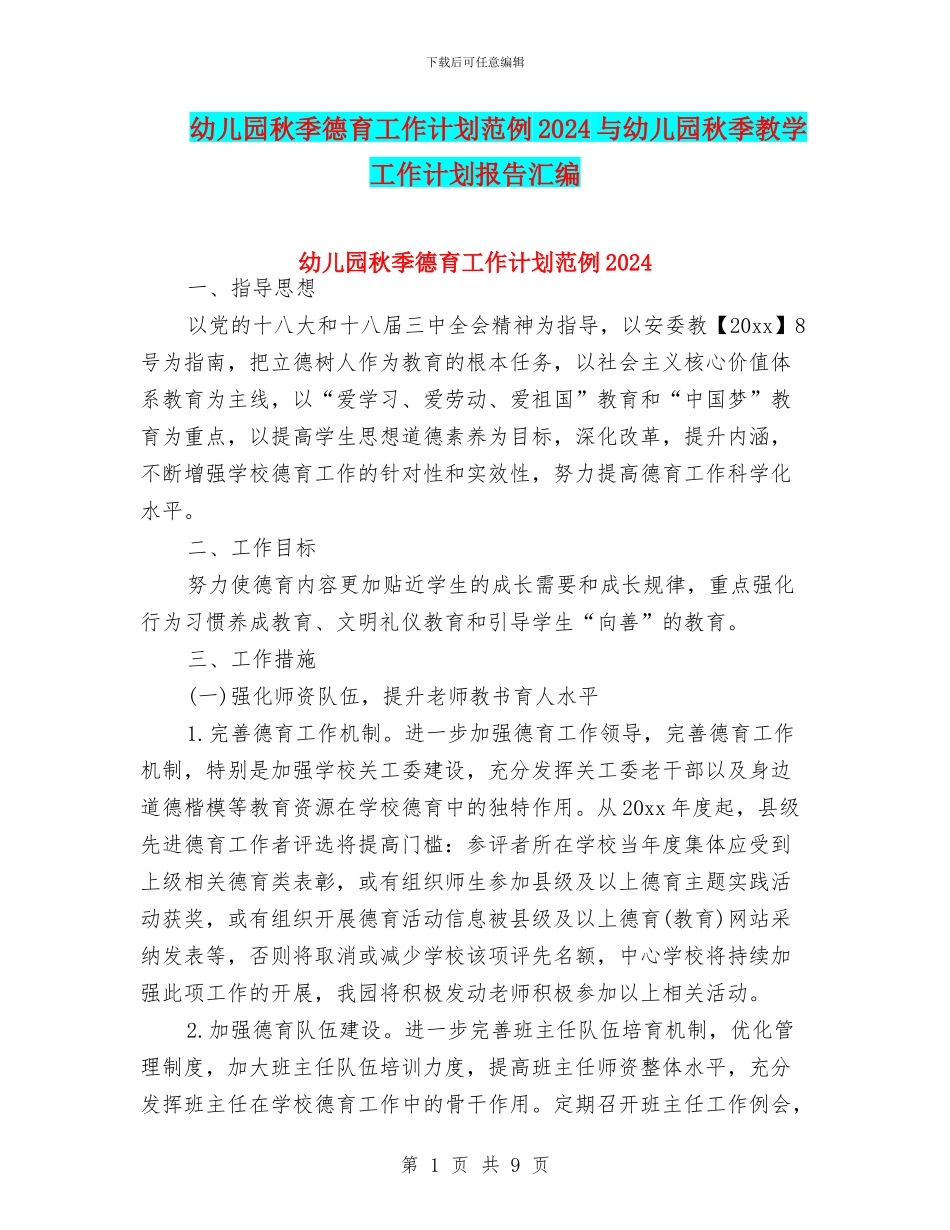 下载后可任意编辑

幼儿园秋季德育工作计划范例2024与幼儿园秋季教学工作计划报告汇编

幼儿园秋季德育工作计划范例2024

一、指导思想

以党的十八大和十八届三中全会精神为指导，以安委教【20xx】8号为指南，把立德树人作为教育的根本任务，以社会主义核心价值体系教育为主线，以“爱学习、爱劳动、爱祖国”教育和“中国梦”教育为重点，以提高学生思想道德素养为目标，深化改革，提升内涵，不断增强学校德育工作的针对性和实效性，努力提高德育工作科学化水平。

二、工作目标

努力使德育内容更加贴近学生的成长需要和成长规律，重点强化行为习惯养成教育、文明礼仪教育和引导学生“向善”的教育。

三、工作措施

(一)强化师资队伍，提升老师教书育人水平

1.完善德育工作机制。进一步加强德育工作领导，完善德育工作机制，特别是加强学校关工委建设，充分发挥关工委老干部以及身边道德楷模等教育资源在学校德育中的独特作用。从20xx年度起，县级先进德育工作者评选将提高门槛：参评者所在学校当年度集体应受到上级相关德育类表彰，或有组织师生参加县级及以上德育主题实践活动获奖，或有组织开展德育活动信息被县级及以上德育(教育)网站采纳发表等，否则将取消或减少学校该项评先名额，中心学校将持续加强此项工作的开展，我园将积极发动老师积极参加以上相关活动。

2.加强德育队伍建设。进一步完善班主任队伍培育机制，优化管理制度，加大班主任队伍培训力度，提高班主任师资整体水平，充分发挥班主任在学校德育工作中的骨干作用。定期召开班主任工作例会，

第 1 页 共 9 页